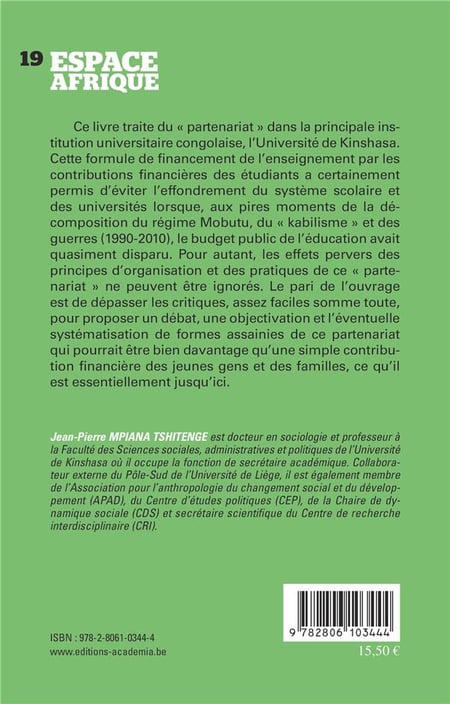 19 ESPACE AFRIQUE

Ce livre traite du « partenariat » dans la principale institution universitaire congolaise, l'Université de Kinshasa. Cette formule de financement de l'enseignement par les contributions financières des étudiants a certainement permis d'éviter l'effondrement du système scolaire et des universités lorsque, aux pires moments de la décomposition du régime Mobutu, du « kabilisme » et des guerres (1990-2010), le budget public de l'éducation avait quasiment disparu. Pour autant, les effets pervers des principes d'organisation et des pratiques de ce « partenariat » ne peuvent être ignorés. Le pari de l'ouvrage est de dépasser les critiques, assez faciles somme toute, pour proposer un débat, une objectivation et l'éventuelle systématisation de formes assainies de ce partenariat qui pourrait être bien davantage qu'une simple contribution financière des jeunes gens et des familles, ce qu'il est essentiellement jusqu'ici.

Jean-Pierre MPIANA TSHITENGE est docteur en sociologie et professeur à la Faculté des Sciences sociales, administratives et politiques de l'Université de Kinshasa où il occupe la fonction de secrétaire académique. Collaborateur externe du Pôle-Sud de l'Université de Liège, il est également membre de l'Association pour l'anthropologie du changement social et du développement (APAD), du Centre d'études politiques (CEP), de la Chaire de dynamique sociale (CDS) et secrétaire scientifique du Centre de recherche interdisciplinaire (CRI).

ISBN : 978-2-8061-0344-4
www.editions-academia.be

9 782806 103444
15,50 €